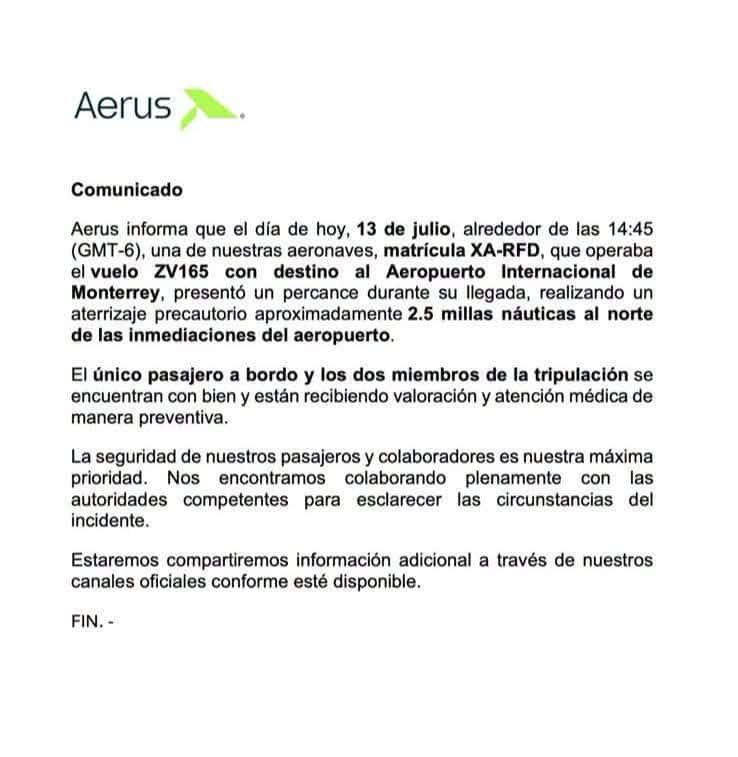 Aerus

Comunicado

Aerus informa que el día de hoy, 13 de julio, alrededor de las 14:45 (GMT-6), una de nuestras aeronaves, matrícula XA-RFD, que operaba el vuelo ZV165 con destino al Aeropuerto Internacional de Monterrey, presentó un percance durante su llegada, realizando un aterrizaje precautorio aproximadamente 2.5 millas náuticas al norte de las inmediaciones del aeropuerto.

El único pasajero a bordo y los dos miembros de la tripulación se encuentran con bien y están recibiendo valoración y atención médica de manera preventiva.

La seguridad de nuestros pasajeros y colaboradores es nuestra máxima prioridad. Nos encontramos colaborando plenamente con las autoridades competentes para esclarecer las circunstancias del incidente.

Estaremos compartiremos información adicional a través de nuestros canales oficiales conforme esté disponible.

FIN. -